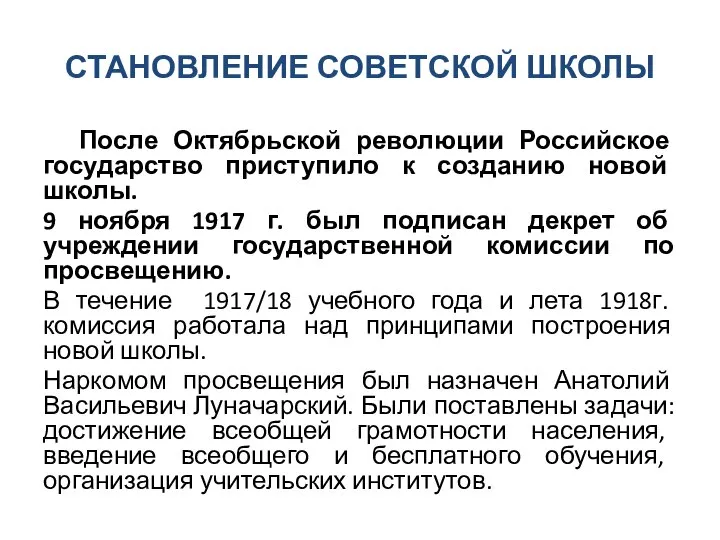 СТАНОВЛЕНИЕ СОВЕТСКОЙ ШКОЛЫ

После Октябрьской революции Российское государство приступило к созданию новой школы.

9 ноября 1917 г. был подписан декрет об учреждении государственной комиссии по просвещению.

В течение 1917/18 учебного года и лета 1918г. комиссия работала над принципами построения новой школы.

Наркомом просвещения был назначен Анатолий Васильевич Луначарский. Были поставлены задачи: достижение всеобщей грамотности населения, введение всеобщего и бесплатного обучения, организация учительских институтов.